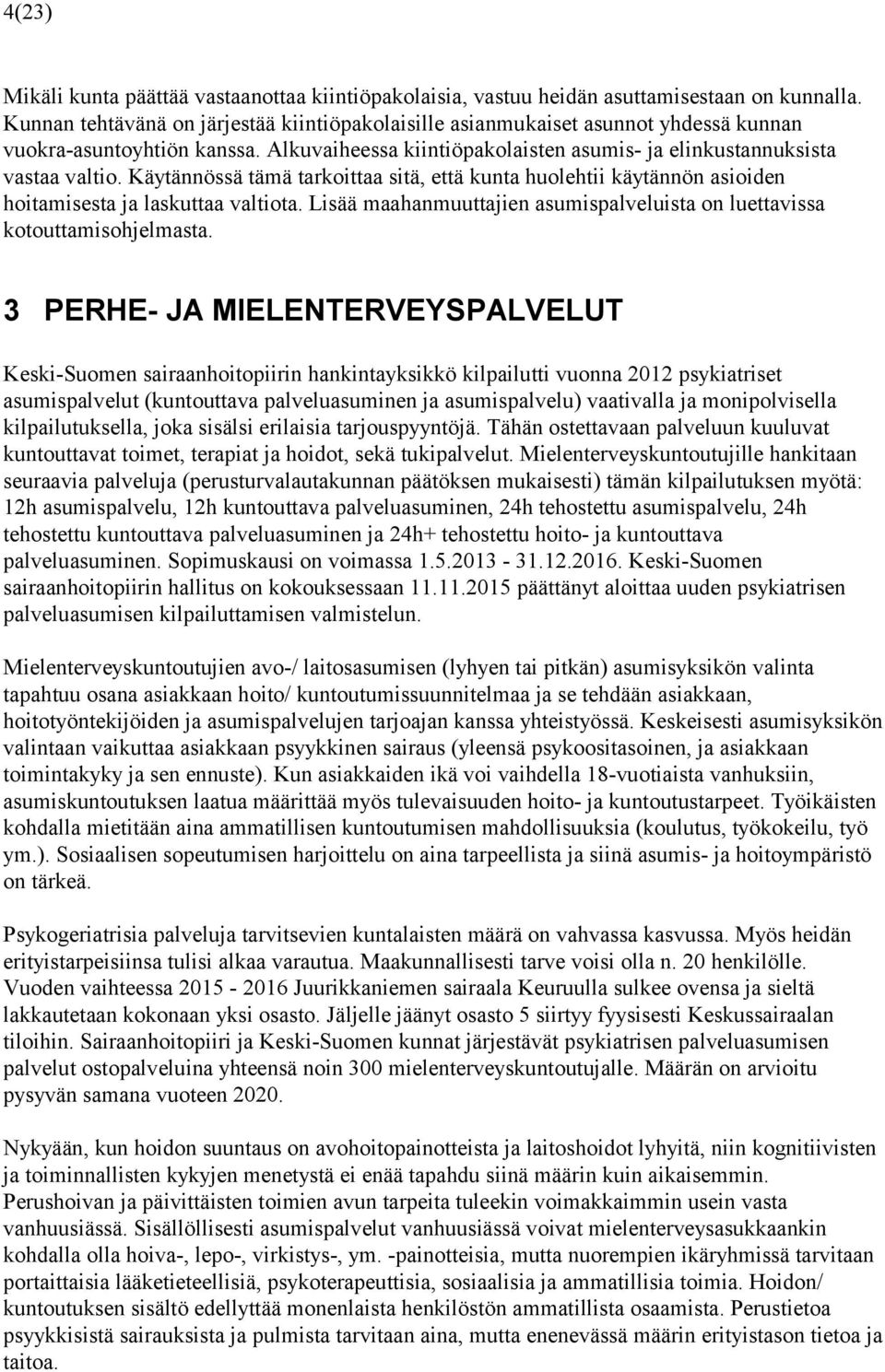 4(23)

Mikäli kunta päättää vastaanottaa kiintiöpakolaisia, vastuu heidän asuttamisestaan on kunnalla. Kunnan tehtävänä on järjestää kiintiöpakolaisille asianmukaiset asunnot yhdessä kunnan vuokra-asuntoyhtiön kanssa. Alkuvaiheessa kiintiöpakolaisten asumis- ja elinkustannuksista vastaa valtio. Käytännössä tämä tarkoittaa sitä, että kunta huolehtii käytännön asioiden hoitamisesta ja laskuttaa valtiota. Lisää maahanmuuttajien asumispalveluista on luettavissa kotouttamisohjelmasta.

3 PERHE- JA MIELENTERVEYSPALVELUT

Keski-Suomen sairaanhoitopiirin hankintayksikkö kilpailutti vuonna 2012 psykiatriset asumispalvelut (kuntouttava palveluasuminen ja asumispalvelu) vaativalla ja monipolvisella kilpailutuksella, joka sisälsi erilaisia tarjouspyyntöjä. Tähän ostettavaan palveluun kuuluvat kuntouttavat toimet, terapiat ja hoidot, sekä tukipalvelut. Mielenterveyskuntoutujille hankitaan seuraavia palveluja (perusturvalautakunnan päätöksen mukaisesti) tämän kilpailutuksen myötä: 12h asumispalvelu, 12h kuntouttava palveluasuminen, 24h tehostettu asumispalvelu, 24h tehostettu kuntouttava palveluasuminen ja 24h+ tehostettu hoito- ja kuntouttava palveluasuminen. Sopimuskausi on voimassa 1.5.2013 - 31.12.2016. Keski-Suomen sairaanhoitopiirin hallitus on kokouksessaan 11.11.2015 päättänyt aloittaa uuden psykiatrisen palveluasumisen kilpailuttamisen valmistelun.

Mielenterveyskuntoutujien avo-/ laitosasumisen (lyhyen tai pitkän) asumisyksikön valinta tapahtuu osana asiakkaan hoito/ kuntoutumissuunnitelmaa ja se tehdään asiakkaan, hoitotyöntekijöiden ja asumispalvelujen tarjoajan kanssa yhteistyössä. Keskeisesti asumisyksikön valintaan vaikuttaa asiakkaan psyykkinen sairaus (yleensä psykoositasoinen, ja asiakkaan toimintakyky ja sen ennuste). Kun asiakkaiden ikä voi vaihdella 18-vuotiaista vanhuksiin, asumiskuntoutuksen laatua määrittää myös tulevaisuuden hoito- ja kuntoutustarpeet. Työikäisten kohdalla mietitään aina ammatillisen kuntoutumisen mahdollisuuksia (koulutus, työkokeilu, työ ym.). Sosiaalisen sopeutumisen harjoittelu on aina tarpeellista ja siinä asumis- ja hoitoympäristö on tärkeä.

Psykogeriatrisia palveluja tarvitsevien kuntalaisten määrä on vahvassa kasvussa. Myös heidän erityistarpeisiinsa tulisi alkaa varautua. Maakunnallisesti tarve voisi olla n. 20 henkilölle. Vuoden vaihteessa 2015 - 2016 Juurikkaniemen sairaala Keuruulla sulkee ovensa ja sieltä lakkautetaan kokonaan yksi osasto. Jäljelle jäänyt osasto 5 siirtyy fyysisesti Keskussairaalan tiloihin. Sairaanhoitopiiri ja Keski-Suomen kunnat järjestävät psykiatrisen palveluasumisen palvelut ostopalveluina yhteensä noin 300 mielenterveyskuntoutujalle. Määrän on arvioitu pysyvän samana vuoteen 2020.

Nykyään, kun hoidon suuntaus on avohoitopainotteista ja laitoshoidot lyhyitä, niin kognitiivisten ja toiminnallisten kykyjen menetystä ei enää tapahdu siinä määrin kuin aikaisemmin. Perushoivan ja päivittäisten toimien avun tarpeita tuleekin voimakkaimmin usein vasta vanhuusiässä. Sisällöllisesti asumispalvelut vanhuusiässä voivat mielenterveysasukkaankin kohdalla olla hoiva-, lepo-, virkistys-, ym. -painotteisia, mutta nuorempien ikäryhmissä tarvitaan portaittaisia lääketieteellisiä, psykoterapeuttisia, sosiaalisia ja ammatillisia toimia. Hoidon/ kuntoutuksen sisältö edellyttää monenlaista henkilöstön ammatillista osaamista. Perustietoa psyykkisistä sairauksista ja pulmista tarvitaan aina, mutta enenevässä määrin erityistason tietoa ja taitoa.